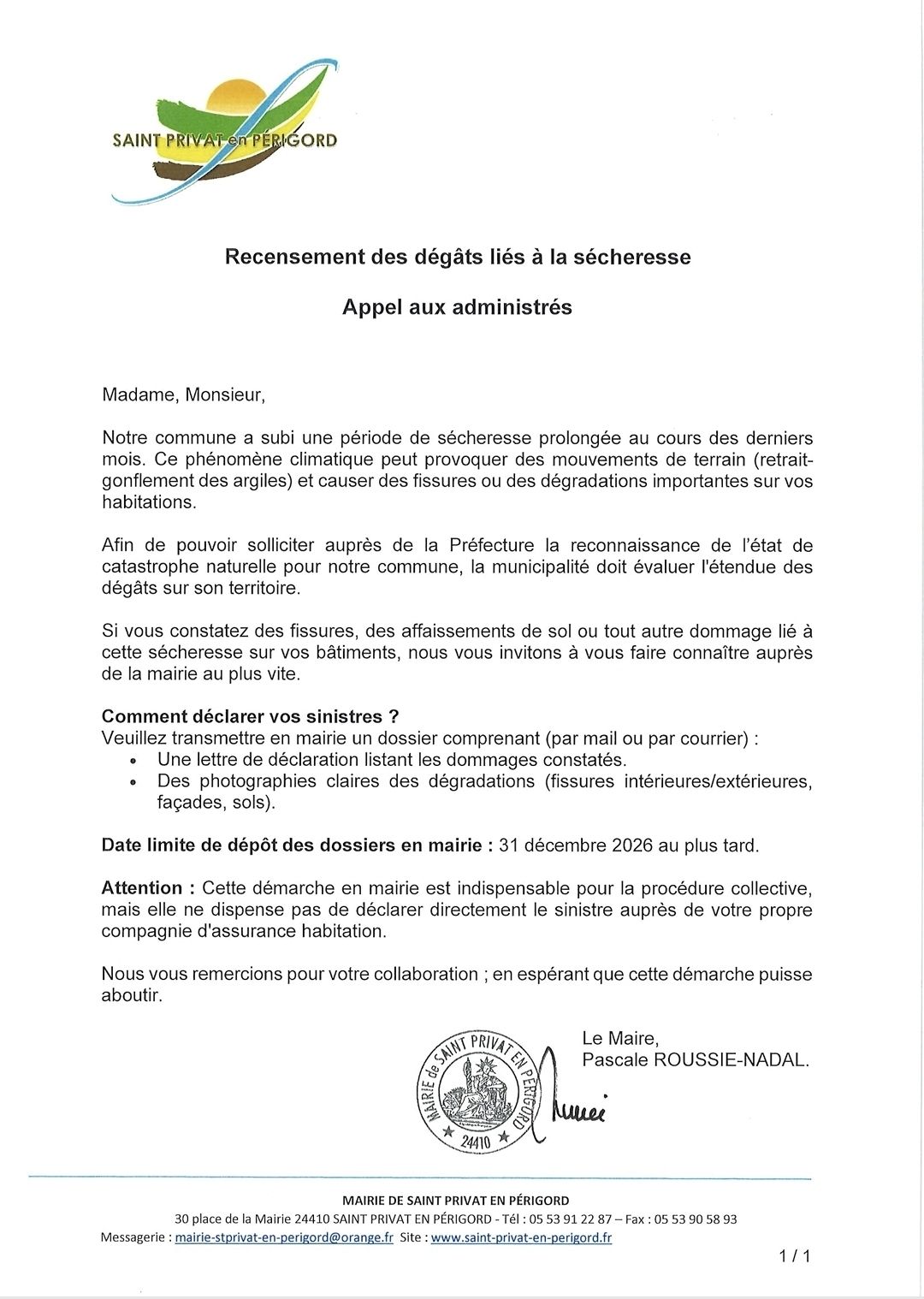 SAINT PRIVAT en PÉRIGORD

Recensement des dégâts liés à la sécheresse

Appel aux administrés

Madame, Monsieur,

Notre commune a subi une période de sécheresse prolongée au cours des derniers mois. Ce phénomène climatique peut provoquer des mouvements de terrain (retrait-gonflement des argiles) et causer des fissures ou des dégradations importantes sur vos habitations.

Afin de pouvoir solliciter auprès de la Préfecture la reconnaissance de l'état de catastrophe naturelle pour notre commune, la municipalité doit évaluer l'étendue des dégâts sur son territoire.

Si vous constatez des fissures, des affaissements de sol ou tout autre dommage lié à cette sécheresse sur vos bâtiments, nous vous invitons à vous faire connaître auprès de la mairie au plus vite.

Comment déclarer vos sinistres ?
Veuillez transmettre en mairie un dossier comprenant (par mail ou par courrier) :
• Une lettre de déclaration listant les dommages constatés.
• Des photographies claires des dégradations (fissures intérieures/extérieures, façades, sols).

Date limite de dépôt des dossiers en mairie : 31 décembre 2026 au plus tard.

Attention : Cette démarche en mairie est indispensable pour la procédure collective, mais elle ne dispense pas de déclarer directement le sinistre auprès de votre propre compagnie d'assurance habitation.

Nous vous remercions pour votre collaboration ; en espérant que cette démarche puisse aboutir.

MAIRIE de SAINT PRIVAT EN PÉRIGORD
24410

Le Maire,
Pascale ROUSSIE-NADAL.

MAIRIE DE SAINT PRIVAT EN PÉRIGORD
30 place de la Mairie 24410 SAINT PRIVAT EN PÉRIGORD - Tél : 05 53 91 22 87 – Fax : 05 53 90 58 93
Messagerie : mairie-stprivat-en-perigord@orange.fr Site : www.saint-privat-en-perigord.fr

1 / 1